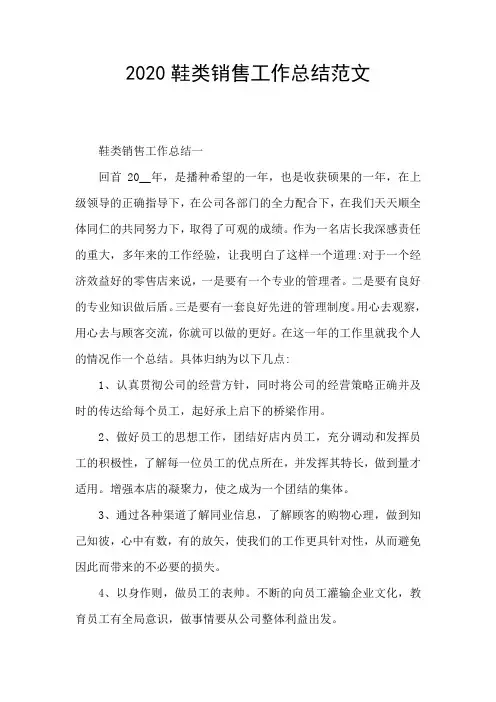 2020 鞋类销售工作总结范文

鞋类销售工作总结一

回首 20__年，是播种希望的一年，也是收获硕果的一年，在上级领导的正确指导下，在公司各部门的全力配合下，在我们天天顺全体同仁的共同努力下，取得了可观的成绩。作为一名店长我深感责任的重大，多年来的工作经验，让我明白了这样一个道理:对于一个经济效益好的零售店来说，一是要有一个专业的管理者。二是要有良好的专业知识做后盾。三是要有一套良好先进的管理制度。用心去观察，用心去与顾客交流，你就可以做的更好。在这一年的工作里就我个人的情况作一个总结。具体归纳为以下几点:

1、认真贯彻公司的经营方针，同时将公司的经营策略正确并及时的传达给每个员工，起好承上启下的桥梁作用。

2、做好员工的思想工作，团结好店内员工，充分调动和发挥员工的积极性，了解每一位员工的优点所在，并发挥其特长，做到量才适用。增强本店的凝聚力，使之成为一个团结的集体。

3、通过各种渠道了解同业信息，了解顾客的购物心理，做到知己知彼，心中有数，有的放矢，使我们的工作更具针对性，从而避免因此而带来的不必要的损失。

4、以身作则，做员工的表帅。不断的向员工灌输企业文化，教育员工有全局意识，做事情要从公司整体利益出发。